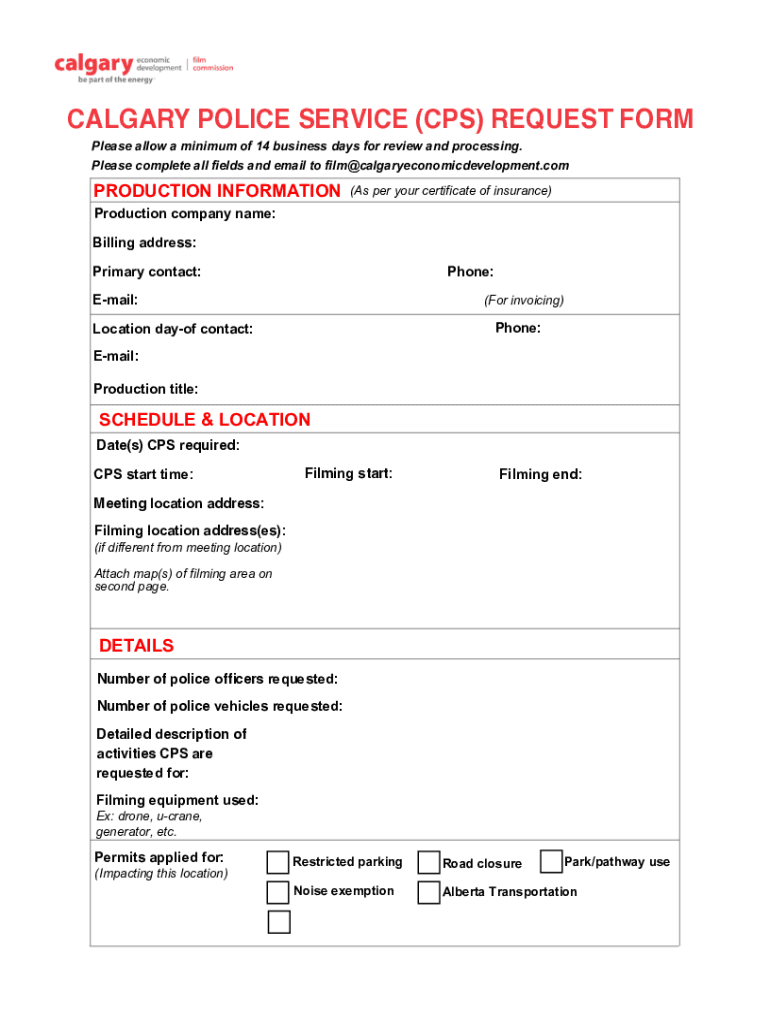 calgary economic development | film commission
be part of the energy

CALGARY POLICE SERVICE (CPS) REQUEST FORM

Please allow a minimum of 14 business days for review and processing.
Please complete all fields and email to film@calgaryeconomicdevelopment.com

PRODUCTION INFORMATION (As per your certificate of insurance)

Production company name:

Billing address:

Primary contact: Phone:

E-mail: (For invoicing)

Location day-of contact: Phone:

E-mail:

Production title:

SCHEDULE & LOCATION

Date(s) CPS required:

CPS start time: Filming start: Filming end:

Meeting location address:

Filming location address(es):
(if different from meeting location)

Attach map(s) of filming area on second page.

DETAILS

Number of police officers requested:

Number of police vehicles requested:

Detailed description of activities CPS are requested for:

Filming equipment used:
Ex: drone, u-crane, generator, etc.

Permits applied for:
(Impacting this location)

Restricted parking
Road closure
Park/pathway use
Noise exemption
Alberta Transportation